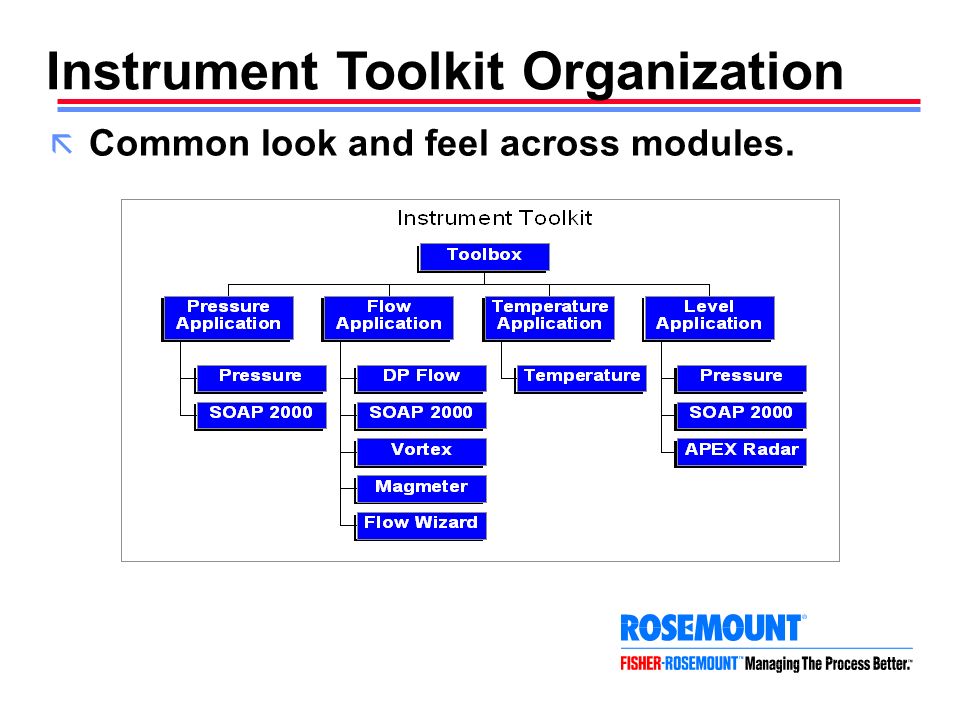 Instrument Toolkit Organization

Common look and feel across modules.

Instrument Toolkit

Toolbox

Pressure Application

Pressure

SOAP 2000

Flow Application

DP Flow

SOAP 2000

Vortex

Magmeter

Flow Wizard

Temperature Application

Temperature

Level Application

Pressure

SOAP 2000

APEX Radar

ROSEMOUNT®

FISHER-ROSEMOUNT™ Managing The Process Better.™